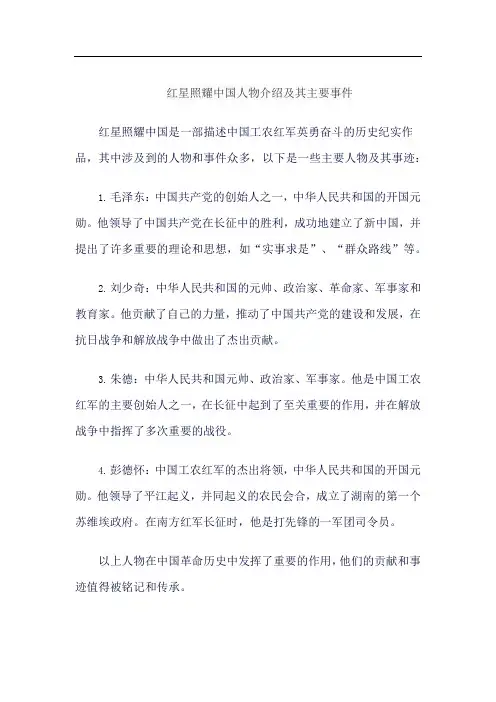 红星照耀中国人物介绍及其主要事件

红星照耀中国是一部描述中国工农红军英勇奋斗的历史纪实作品，其中涉及到的人物和事件众多，以下是一些主要人物及其事迹：

1. 毛泽东：中国共产党的创始人之一，中华人民共和国的开国元勋。他领导了中国共产党在长征中的胜利，成功地建立了新中国，并提出了许多重要的理论和思想，如“实事求是”、“群众路线”等。

2. 刘少奇：中华人民共和国的元帅、政治家、革命家、军事家和教育家。他贡献了自己的力量，推动了中国共产党的建设和发展，在抗日战争和解放战争中做出了杰出贡献。

3. 朱德：中华人民共和国元帅、政治家、军事家。他是中国工农红军的主要创始人之一，在长征中起到了至关重要的作用，并在解放战争中指挥了多次重要的战役。

4. 彭德怀：中国工农红军的杰出将领，中华人民共和国的开国元勋。他领导了平江起义，并同起义的农民会合，成立了湖南的第一个苏维埃政府。在南方红军长征时，他是打先锋的一军团司令员。

以上人物在中国革命历史中发挥了重要的作用，他们的贡献和事迹值得被铭记和传承。